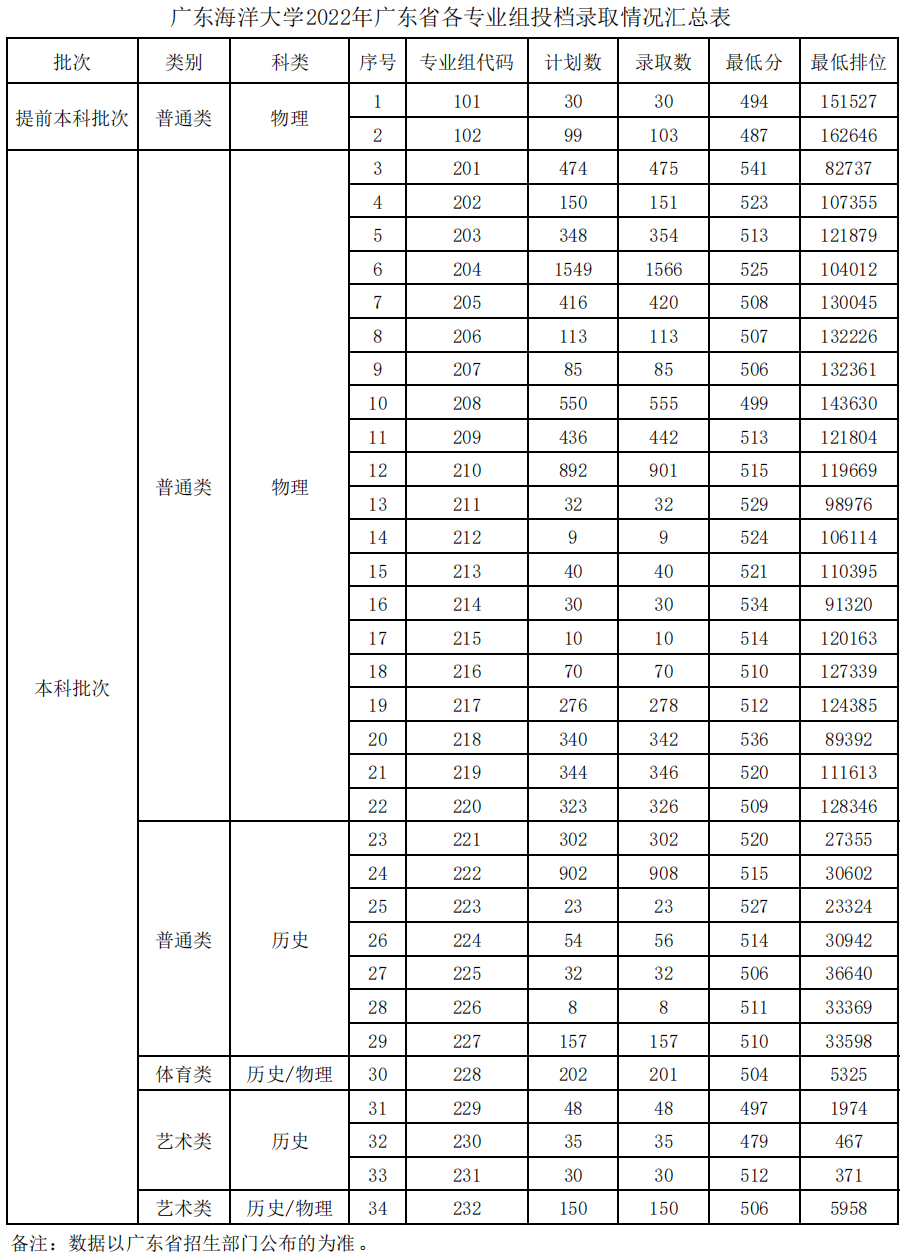 广东海洋大学2022年广东省各专业组投档录取情况汇总表

| 批次 | 类别 | 科类 | 序号 | 专业组代码 | 计划数 | 录取数 | 最低分 | 最低排位 |
|---|---|---|---|---|---|---|---|---|
| 提前本科批次 | 普通类 | 物理 | 1 | 101 | 30 | 30 | 494 | 151527 |
| | | | 2 | 102 | 99 | 103 | 487 | 162646 |
| 本科批次 | 普通类 | 物理 | 3 | 201 | 474 | 475 | 541 | 82737 |
| | | | 4 | 202 | 150 | 151 | 523 | 107355 |
| | | | 5 | 203 | 348 | 354 | 513 | 121879 |
| | | | 6 | 204 | 1549 | 1566 | 525 | 104012 |
| | | | 7 | 205 | 416 | 420 | 508 | 130045 |
| | | | 8 | 206 | 113 | 113 | 507 | 132226 |
| | | | 9 | 207 | 85 | 85 | 506 | 132361 |
| | | | 10 | 208 | 550 | 555 | 499 | 143630 |
| | | | 11 | 209 | 436 | 442 | 513 | 121804 |
| | | | 12 | 210 | 892 | 901 | 515 | 119669 |
| | | | 13 | 211 | 32 | 32 | 529 | 98976 |
| | | | 14 | 212 | 9 | 9 | 524 | 106114 |
| | | | 15 | 213 | 40 | 40 | 521 | 110395 |
| | | | 16 | 214 | 30 | 30 | 534 | 91320 |
| | | | 17 | 215 | 10 | 10 | 514 | 120163 |
| | | | 18 | 216 | 70 | 70 | 510 | 127339 |
| | | | 19 | 217 | 276 | 278 | 512 | 124385 |
| | | | 20 | 218 | 340 | 342 | 536 | 89392 |
| | | | 21 | 219 | 344 | 346 | 520 | 111613 |
| | | | 22 | 220 | 323 | 326 | 509 | 128346 |
| | 普通类 | 历史 | 23 | 221 | 302 | 302 | 520 | 27355 |
| | | | 24 | 222 | 902 | 908 | 515 | 30602 |
| | | | 25 | 223 | 23 | 23 | 527 | 23324 |
| | | | 26 | 224 | 54 | 56 | 514 | 30942 |
| | | | 27 | 225 | 32 | 32 | 506 | 36640 |
| | | | 28 | 226 | 8 | 8 | 511 | 33369 |
| | | | 29 | 227 | 157 | 157 | 510 | 33598 |
| | 体育类 | 历史/物理 | 30 | 228 | 202 | 201 | 504 | 5325 |
| | 艺术类 | 历史 | 31 | 229 | 48 | 48 | 497 | 1974 |
| | | | 32 | 230 | 35 | 35 | 479 | 467 |
| | | | 33 | 231 | 30 | 30 | 512 | 371 |
| | 艺术类 | 历史/物理 | 34 | 232 | 150 | 150 | 506 | 5958 |

备注：数据以广东省招生部门公布的为准。